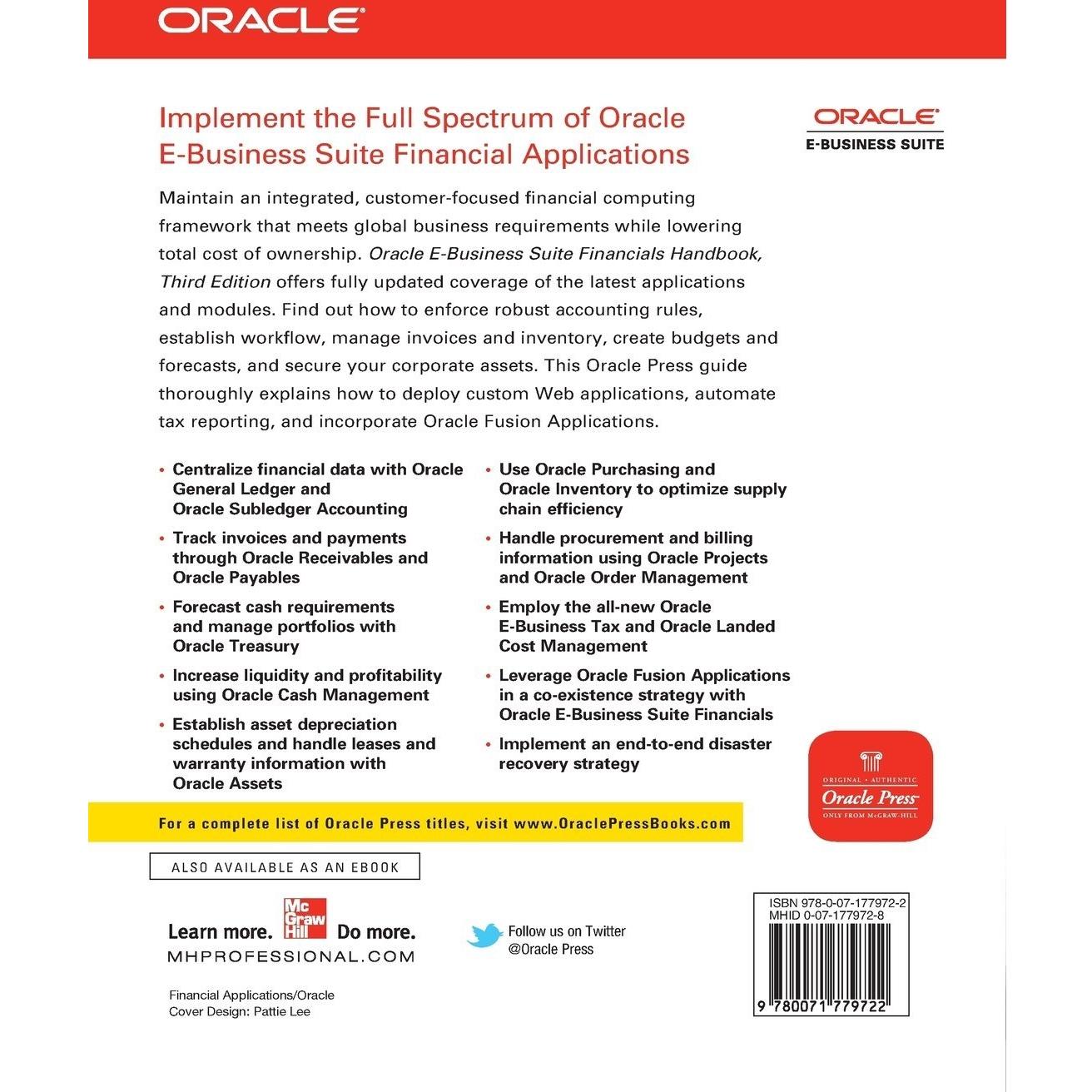 ORACLE

Implement the Full Spectrum of Oracle E-Business Suite Financial Applications

ORACLE
E-BUSINESS SUITE

Maintain an integrated, customer-focused financial computing framework that meets global business requirements while lowering total cost of ownership. Oracle E-Business Suite Financials Handbook, Third Edition offers fully updated coverage of the latest applications and modules. Find out how to enforce robust accounting rules, establish workflow, manage invoices and inventory, create budgets and forecasts, and secure your corporate assets. This Oracle Press guide thoroughly explains how to deploy custom Web applications, automate tax reporting, and incorporate Oracle Fusion Applications.

• Centralize financial data with Oracle General Ledger and Oracle Subledger Accounting
• Track invoices and payments through Oracle Receivables and Oracle Payables
• Forecast cash requirements and manage portfolios with Oracle Treasury
• Increase liquidity and profitability using Oracle Cash Management
• Establish asset depreciation schedules and handle leases and warranty information with Oracle Assets

• Use Oracle Purchasing and Oracle Inventory to optimize supply chain efficiency
• Handle procurement and billing information using Oracle Projects and Oracle Order Management
• Employ the all-new Oracle E-Business Tax and Oracle Landed Cost Management
• Leverage Oracle Fusion Applications in a co-existence strategy with Oracle E-Business Suite Financials
• Implement an end-to-end disaster recovery strategy

ORIGINAL • AUTHENTIC
Oracle Press
ONLY FROM McGRAW-HILL

For a complete list of Oracle Press titles, visit www.OraclePressBooks.com

ALSO AVAILABLE AS AN EBOOK

Learn more. Mc Graw Hill Do more.
MHPROFESSIONAL.COM

Follow us on Twitter
@Oracle Press

ISBN 978-0-07-177972-2
MHID 0-07-177972-8

9 780071 779722

Financial Applications/Oracle
Cover Design: Pattie Lee